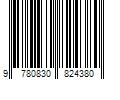 9 780830 824380